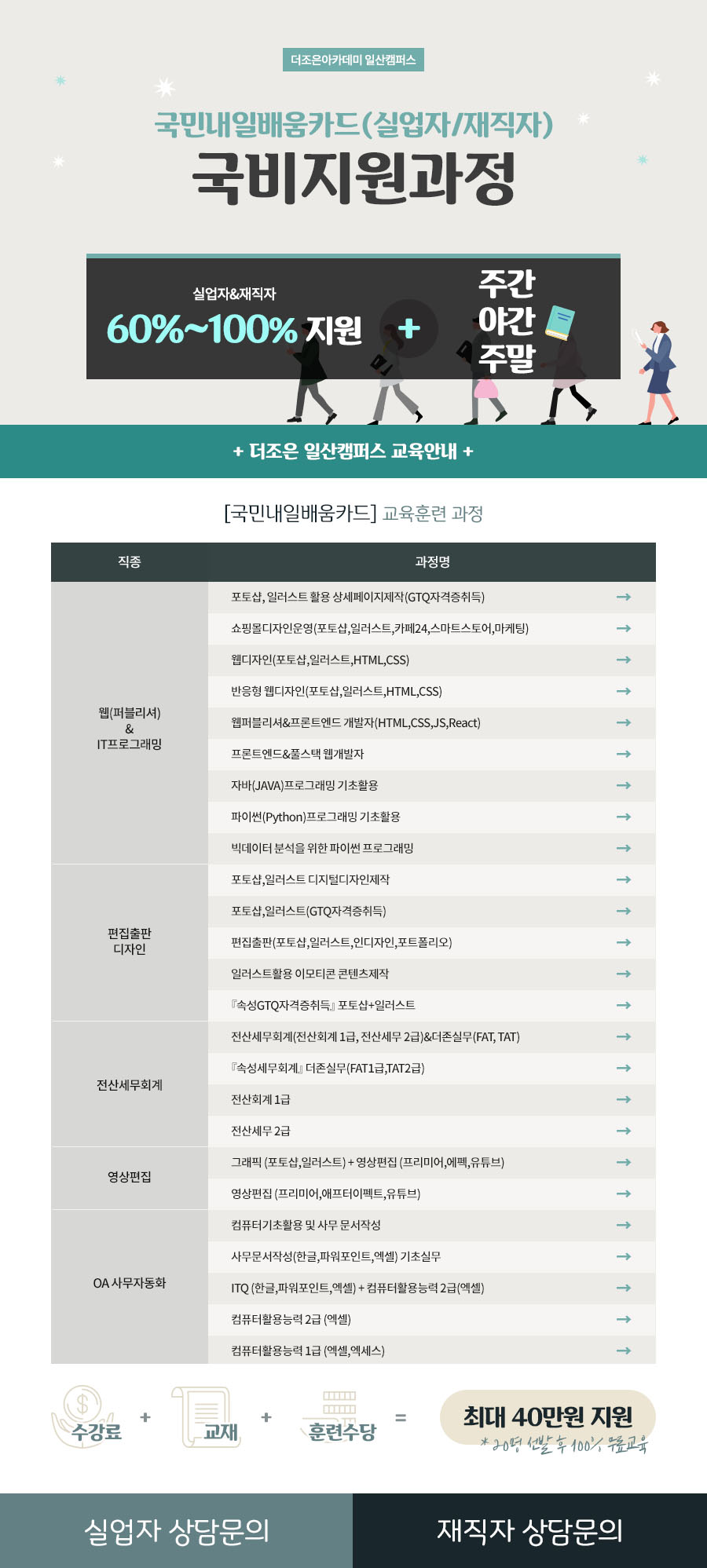 더조은아카데미 일산캠퍼스

국민내일배움카드(실업자/재직자)

국비지원과정

실업자&재직자

60%~100% 지원

+

주간
야간
주말

+ 더조은 일산캠퍼스 교육안내 +

[국민내일배움카드] 교육훈련 과정

| 직종 | 과정명 |
|---|---|
| 웹(퍼블리셔) & IT프로그래밍 | 포토샵, 일러스트 활용 상세페이지제작(GTQ자격증취득) → |
| | 쇼핑몰디자인운영(포토샵,일러스트,카페24,스마트스토어,마케팅) → |
| | 웹디자인(포토샵,일러스트,HTML,CSS) → |
| | 반응형 웹디자인(포토샵,일러스트,HTML,CSS) → |
| | 웹퍼블리셔&프론트엔드 개발자(HTML,CSS,JS,React) → |
| | 프론트엔드&풀스택 웹개발자 → |
| | 자바(JAVA)프로그래밍 기초활용 → |
| | 파이썬(Python)프로그래밍 기초활용 → |
| | 빅데이터 분석을 위한 파이썬 프로그래밍 → |
| 편집출판 디자인 | 포토샵,일러스트 디지털디자인제작 → |
| | 포토샵,일러스트(GTQ자격증취득) → |
| | 편집출판(포토샵,일러스트,인디자인,포트폴리오) → |
| | 일러스트활용 이모티콘 콘텐츠제작 → |
| | 『속성GTQ자격증취득』 포토샵+일러스트 → |
| 전산세무회계 | 전산세무회계(전산회계 1급, 전산세무 2급)&더존실무(FAT, TAT) → |
| | 『속성세무회계』 더존실무(FAT1급,TAT2급) → |
| | 전산회계 1급 → |
| | 전산세무 2급 → |
| 영상편집 | 그래픽 (포토샵,일러스트) + 영상편집 (프리미어,에펙,유튜브) → |
| | 영상편집 (프리미어,애프터이펙트,유튜브) → |
| OA 사무자동화 | 컴퓨터기초활용 및 사무 문서작성 → |
| | 사무문서작성(한글,파워포인트,엑셀) 기초실무 → |
| | ITQ (한글,파워포인트,엑셀) + 컴퓨터활용능력 2급(엑셀) → |
| | 컴퓨터활용능력 2급 (엑셀) → |
| | 컴퓨터활용능력 1급 (엑셀,엑세스) → |

수강료 + 교재 + 훈련수당 = 최대 40만원 지원
* 20명 선발 후 100% 무료교육

실업자 상담문의

재직자 상담문의